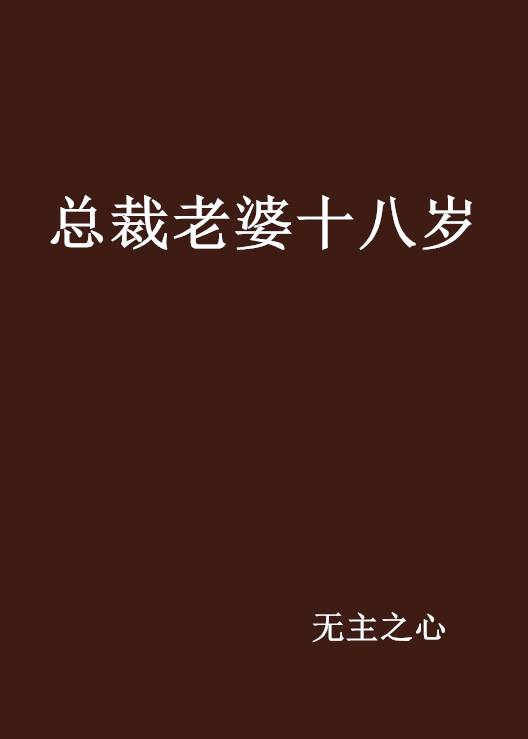 总裁老婆十八岁

无主之心